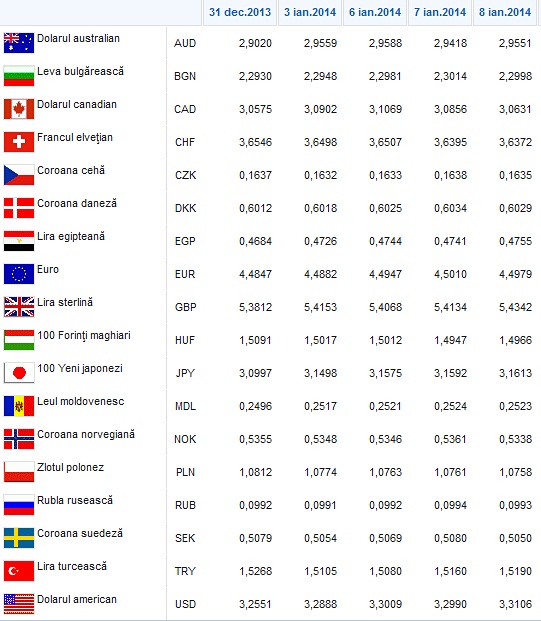 |  |  | 31 dec.2013 | 3 ian.2014 | 6 ian.2014 | 7 ian.2014 | 8 ian.2014 |
|---|---|---|---|---|---|---|
| Dolarul australian | AUD | 2,9020 | 2,9559 | 2,9588 | 2,9418 | 2,9551 |
| Leva bulgărească | BGN | 2,2930 | 2,2948 | 2,2981 | 2,3014 | 2,2998 |
| Dolarul canadian | CAD | 3,0575 | 3,0902 | 3,1069 | 3,0856 | 3,0631 |
| Francul elvețian | CHF | 3,6546 | 3,6498 | 3,6507 | 3,6395 | 3,6372 |
| Coroana cehă | CZK | 0,1637 | 0,1632 | 0,1633 | 0,1638 | 0,1635 |
| Coroana daneză | DKK | 0,6012 | 0,6018 | 0,6025 | 0,6034 | 0,6029 |
| Lira egipteană | EGP | 0,4684 | 0,4726 | 0,4744 | 0,4741 | 0,4755 |
| Euro | EUR | 4,4847 | 4,4882 | 4,4947 | 4,5010 | 4,4979 |
| Lira sterlină | GBP | 5,3812 | 5,4153 | 5,4068 | 5,4134 | 5,4342 |
| 100 Forinți maghiari | HUF | 1,5091 | 1,5017 | 1,5012 | 1,4947 | 1,4966 |
| 100 Yeni japonezi | JPY | 3,0997 | 3,1498 | 3,1575 | 3,1592 | 3,1613 |
| Leul moldovenesc | MDL | 0,2496 | 0,2517 | 0,2521 | 0,2524 | 0,2523 |
| Coroana norvegiană | NOK | 0,5355 | 0,5348 | 0,5346 | 0,5361 | 0,5338 |
| Zlotul polonez | PLN | 1,0812 | 1,0774 | 1,0763 | 1,0761 | 1,0758 |
| Rubla rusească | RUB | 0,0992 | 0,0991 | 0,0992 | 0,0994 | 0,0993 |
| Coroana suedeză | SEK | 0,5079 | 0,5054 | 0,5069 | 0,5080 | 0,5050 |
| Lira turcească | TRY | 1,5268 | 1,5105 | 1,5080 | 1,5160 | 1,5190 |
| Dolarul american | USD | 3,2551 | 3,2888 | 3,3009 | 3,2990 | 3,3106 |